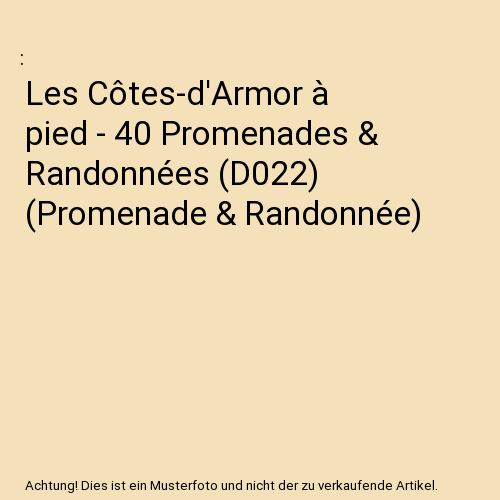 :

Les Côtes-d'Armor à pied - 40 Promenades & Randonnées (D022) (Promenade & Randonnée)

Achtung! Dies ist ein Musterfoto und nicht der zu verkaufende Artikel.